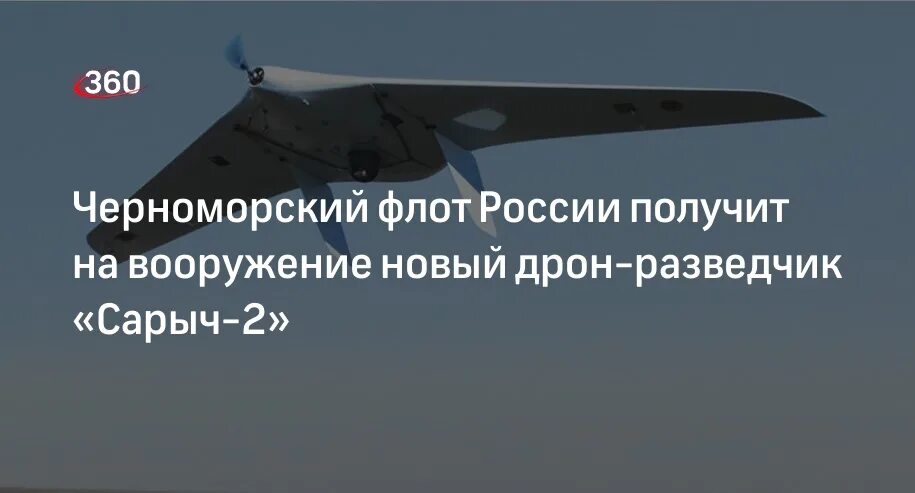 360

Черноморский флот России получит на вооружение новый дрон-разведчик «Сарыч-2»